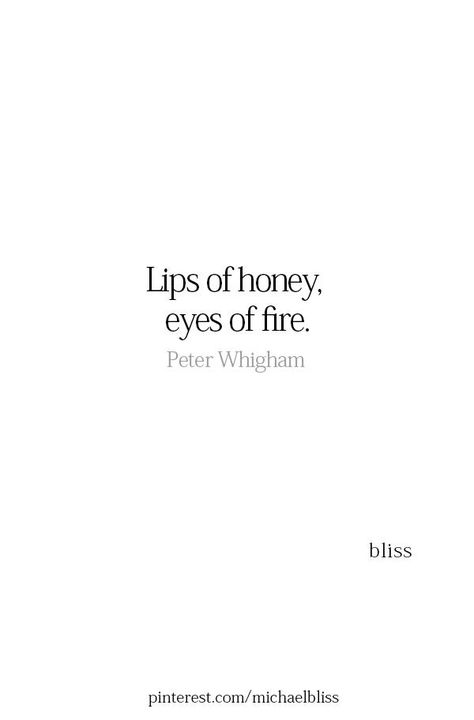 Lips of honey,
eyes of fire.
Peter Whigham

bliss

pinterest.com/michaelbliss